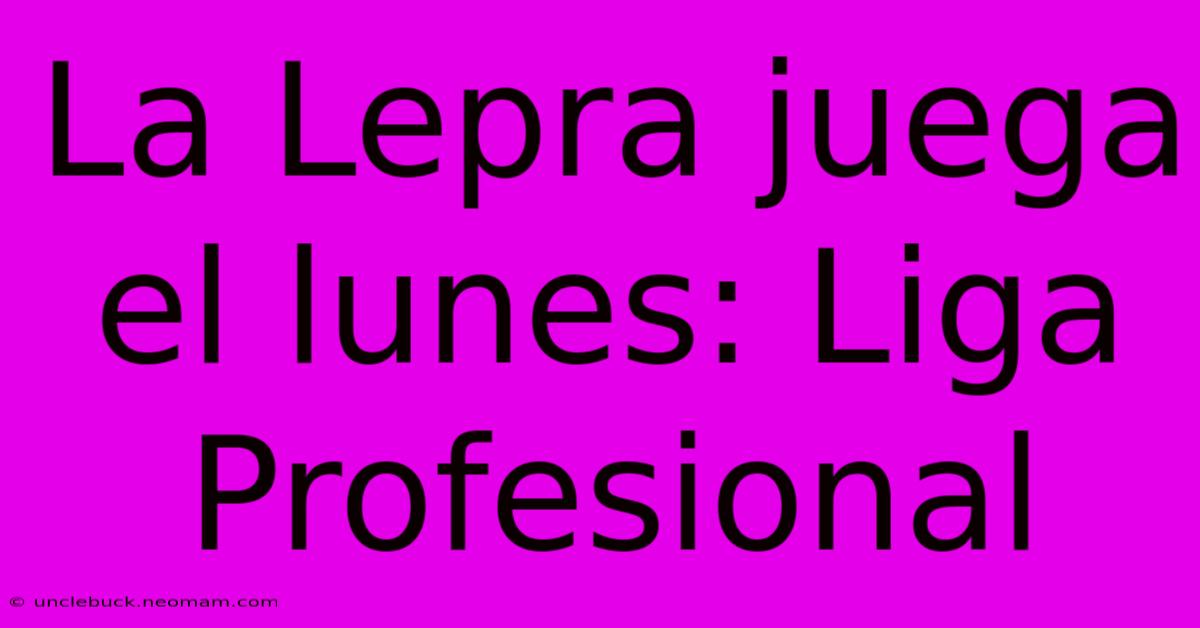 La Lepra juega el lunes: Liga Profesional

© unclebuck.neomam.com